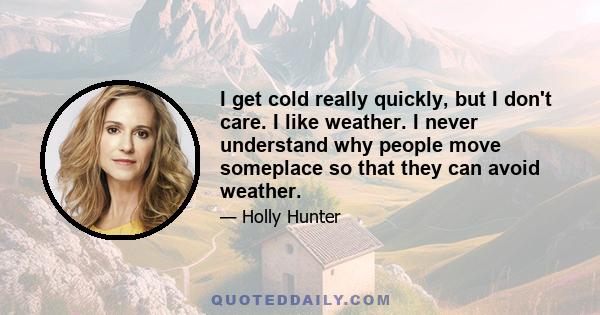 I get cold really quickly, but I don't care. I like weather. I never understand why people move someplace so that they can avoid weather.

— Holly Hunter

QUOTEDDAILY.COM